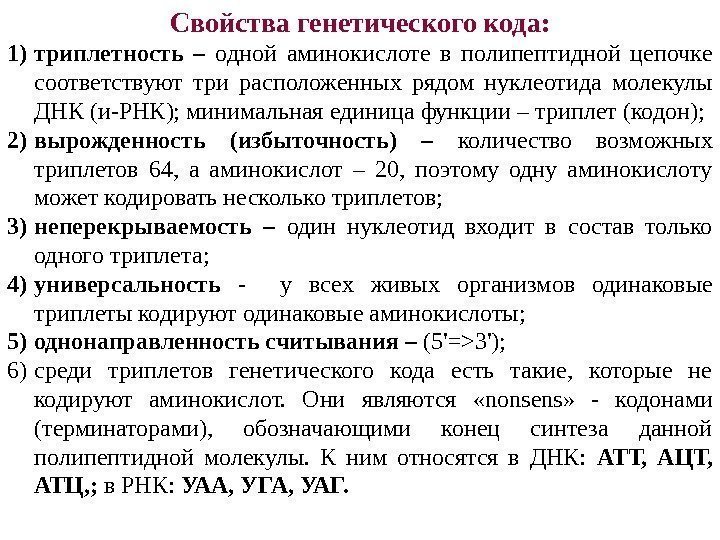 Свойства генетического кода:

1) триплетность – одной аминокислоте в полипептидной цепочке соответствуют три расположенных рядом нуклеотида молекулы ДНК (и-РНК); минимальная единица функции – триплет (кодон);

2) вырожденность (избыточность) – количество возможных триплетов 64, а аминокислот – 20, поэтому одну аминокислоту может кодировать несколько триплетов;

3) неперекрываемость – один нуклеотид входит в состав только одного триплета;

4) универсальность - у всех живых организмов одинаковые триплеты кодируют одинаковые аминокислоты;

5) однонаправленность считывания – (5'=>3');

6) среди триплетов генетического кода есть такие, которые не кодируют аминокислот. Они являются «nonsens» - кодонами (терминаторами), обозначающими конец синтеза данной полипептидной молекулы. К ним относятся в ДНК: АТТ, АЦТ, АТЦ,; в РНК: УАА, УГА, УАГ.